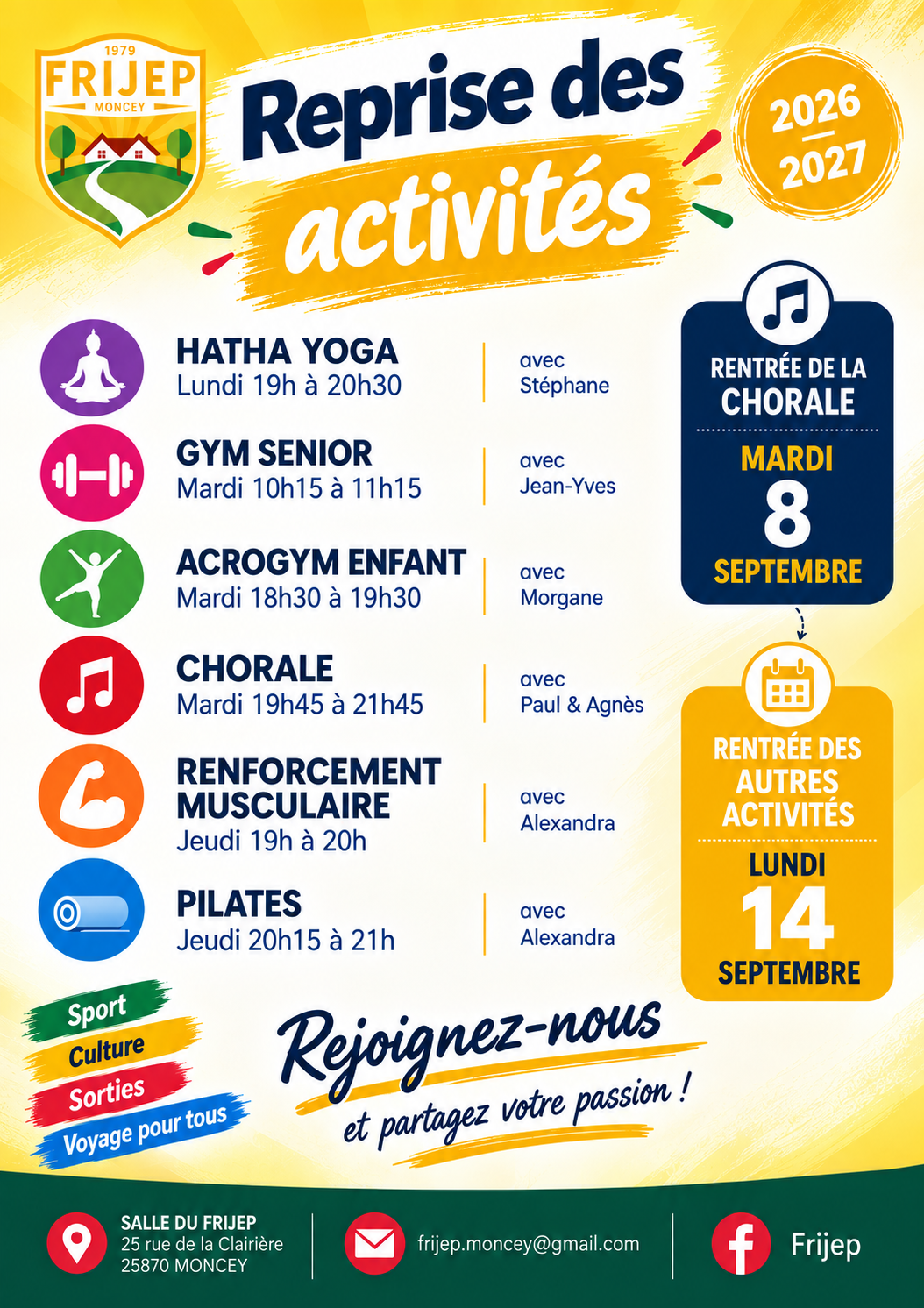 1979
FRIJEP
MONCEY

Reprise des activités

2026
2027

HATHA YOGA
Lundi 19h à 20h30
avec
Stéphane

GYM SENIOR
Mardi 10h15 à 11h15
avec
Jean-Yves

ACROGYM ENFANT
Mardi 18h30 à 19h30
avec
Morgane

CHORALE
Mardi 19h45 à 21h45
avec
Paul & Agnès

RENFORCEMENT MUSCULAIRE
Jeudi 19h à 20h
avec
Alexandra

PILATES
Jeudi 20h15 à 21h
avec
Alexandra

RENTRÉE DE LA
CHORALE
MARDI
8
SEPTEMBRE

RENTRÉE DES
AUTRES
ACTIVITÉS
LUNDI
14
SEPTEMBRE

Sport
Culture
Sorties
Voyage pour tous

Rejoignez-nous
et partagez votre passion !

SALLE DU FRIJEP
25 rue de la Clairière
25870 MONCEY

frijep.moncey@gmail.com

Frijep